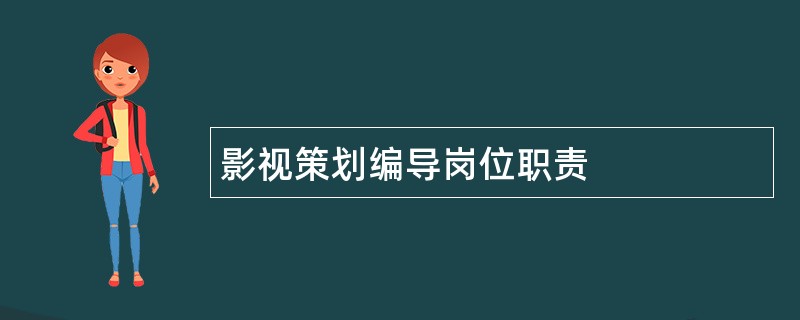 影视策划编导岗位职责